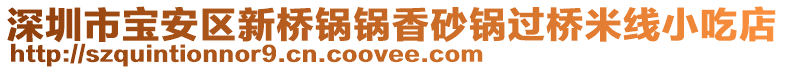 深圳市宝安区新桥锅锅香砂锅过桥米线小吃店
http://szquintionnor9.cn.coovee.com